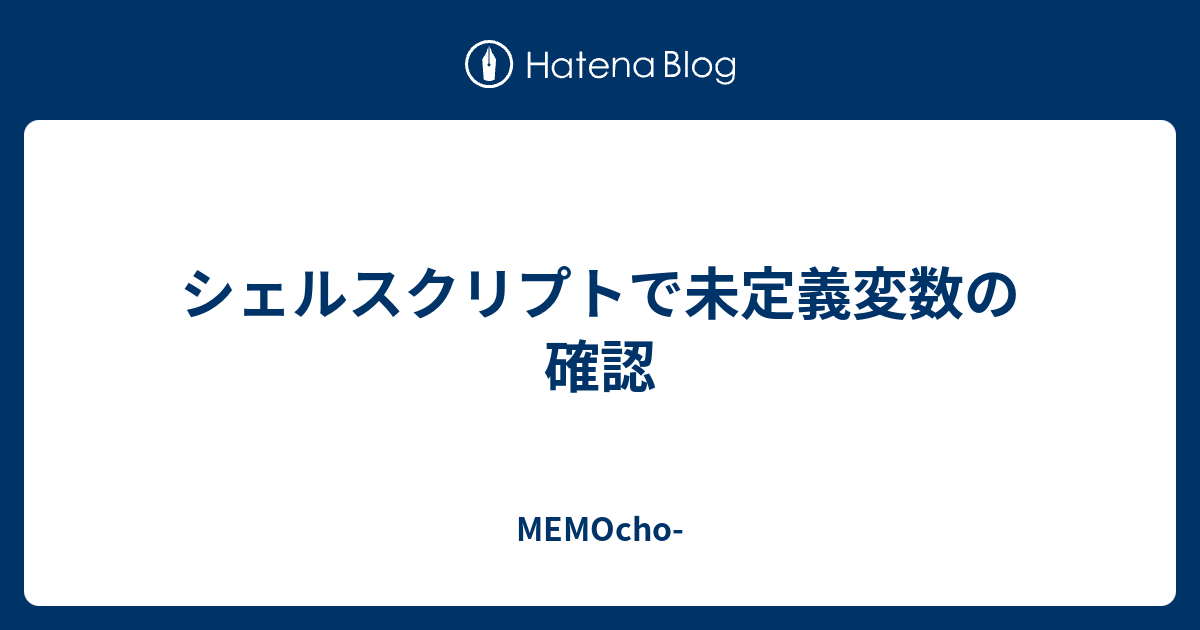 Hatena Blog

シェルスクリプトで未定義変数の確認

MEMOcho-